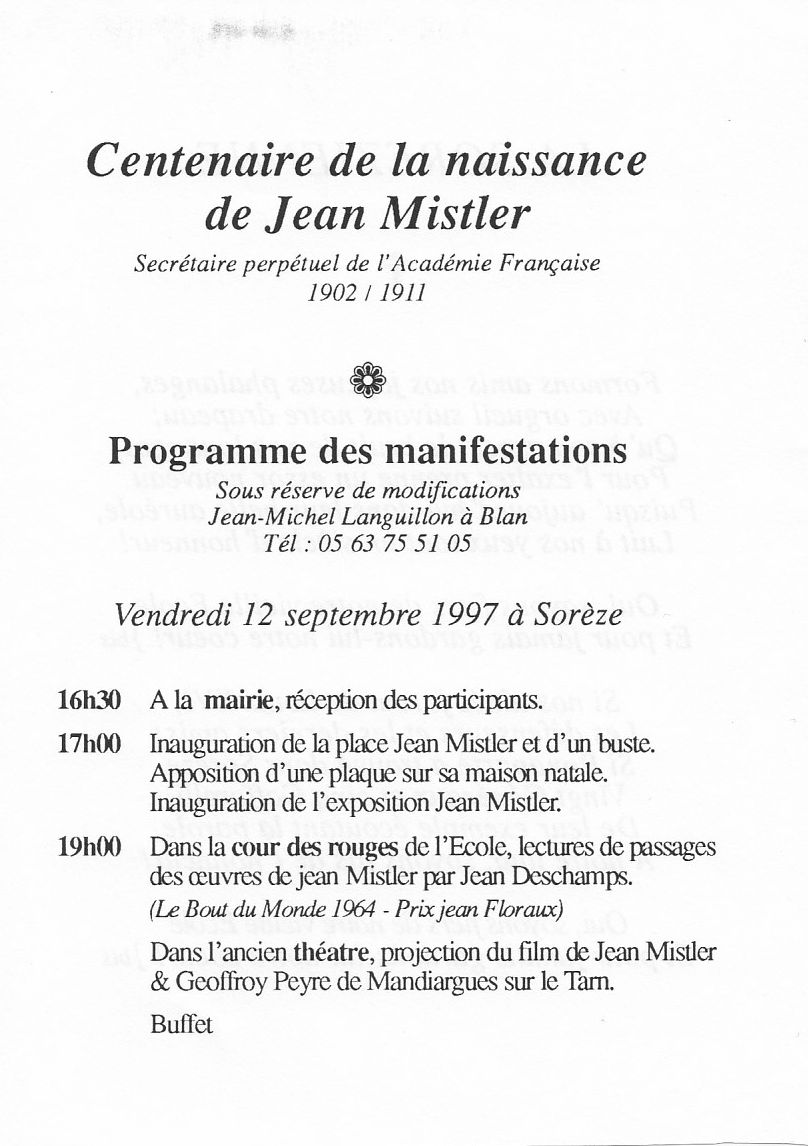 Centenaire de la naissance de Jean Mistler

Secrétaire perpétuel de l'Académie Française
1902 / 1911

Programme des manifestations

Sous réserve de modifications
Jean-Michel Languillon à Blan
Tél : 05 63 75 51 05

Vendredi 12 septembre 1997 à Sorèze

16h30 A la mairie, réception des participants.

17h00 Inauguration de la place Jean Mistler et d'un buste. Apposition d'une plaque sur sa maison natale. Inauguration de l'exposition Jean Mistler.

19h00 Dans la cour des rouges de l'Ecole, lectures de passages des œuvres de jean Mistler par Jean Deschamps.
(Le Bout du Monde 1964 - Prix jean Floraux)

Dans l'ancien théatre, projection du film de Jean Mistler & Geoffroy Peyre de Mandiargues sur le Tarn.

Buffet